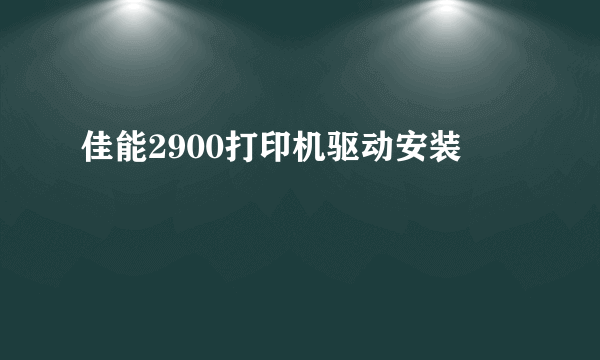 佳能2900打印机驱动安装